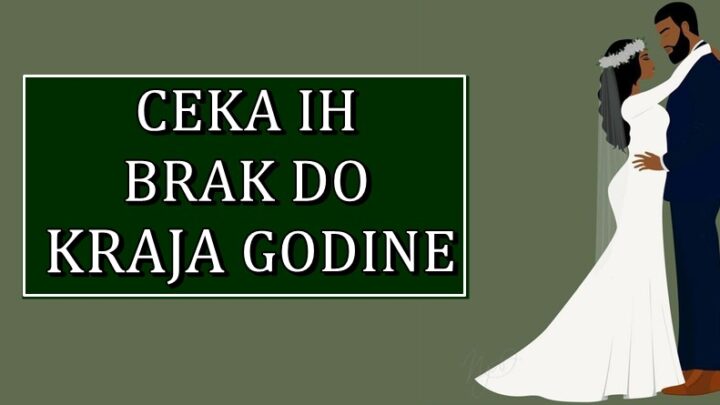 CEKA IH BRAK DO KRAJA GODINE